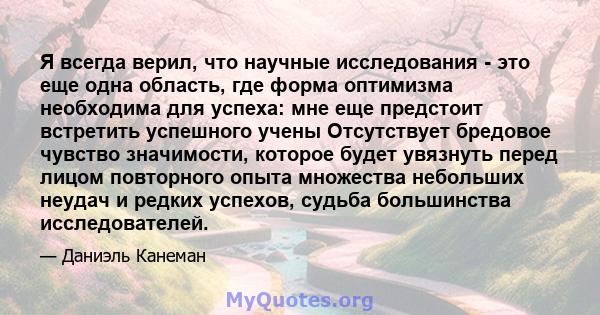 Я всегда верил, что научные исследования - это еще одна область, где форма оптимизма необходима для успеха: мне еще предстоит встретить успешного учены Отсутствует бредовое чувство значимости, которое будет увязнуть перед лицом повторного опыта множества небольших неудач и редких успехов, судьба большинства исследователей.

— Даниэль Канеман

MyQuotes.org